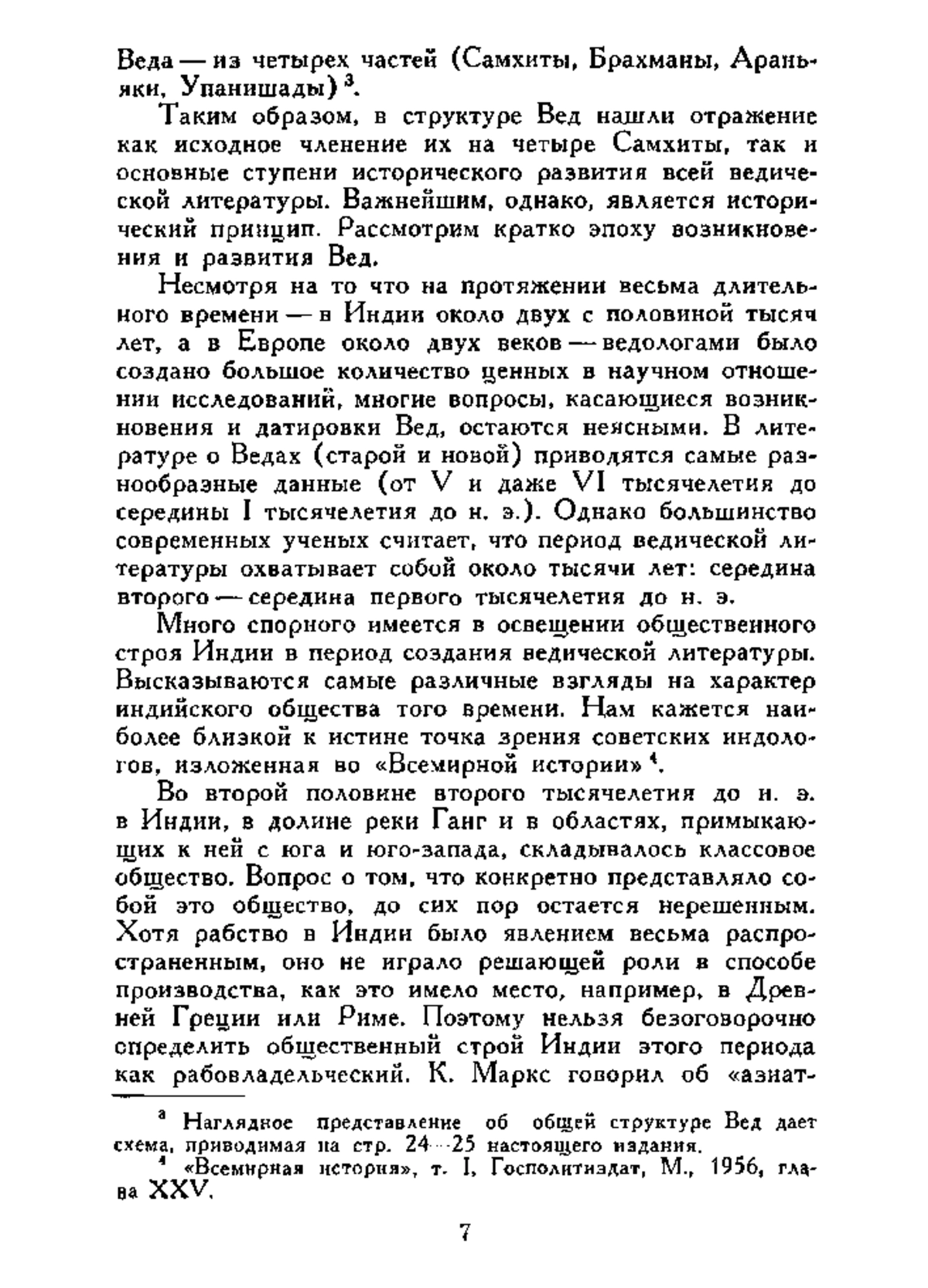 Веда — из четырех частей (Самхиты, Брахманы, Араньяки, Упанишады) $^3$.

Таким образом, в структуре Вед нашли отражение как исходное членение их на четыре Самхиты, так и основные ступени исторического развития всей ведической литературы. Важнейшим, однако, является исторический принцип. Рассмотрим кратко эпоху возникновения и развития Вед.

Несмотря на то что на протяжении весьма длительного времени — в Индии около двух с половиной тысяч лет, а в Европе около двух веков — ведологами было создано большое количество ценных в научном отношении исследований, многие вопросы, касающиеся возникновения и датировки Вед, остаются неясными. В литературе о Ведах (старой и новой) приводятся самые разнообразные данные (от V и даже VI тысячелетия до середины I тысячелетия до н. э.). Однако большинство современных ученых считает, что период ведической литературы охватывает собой около тысячи лет: середина второго — середина первого тысячелетия до н. э.

Много спорного имеется в освещении общественного строя Индии в период создания ведической литературы. Высказываются самые различные взгляды на характер индийского общества того времени. Нам кажется наиболее близкой к истине точка зрения советских индологов, изложенная во «Всемирной истории» $^4$.

Во второй половине второго тысячелетия до н. э. в Индии, в долине реки Ганг и в областях, примыкающих к ней с юга и юго-запада, складывалось классовое общество. Вопрос о том, что конкретно представляло собой это общество, до сих пор остается нерешенным. Хотя рабство в Индии было явлением весьма распространенным, оно не играло решающей роли в способе производства, как это имело место, например, в Древней Греции или Риме. Поэтому нельзя безоговорочно определить общественный строй Индии этого периода как рабовладельческий. К. Маркс говорил об «азиат-

$^3$ Наглядное представление об общей структуре Вед дает схема, приводимая на стр. 24—25 настоящего издания.

$^4$ «Всемирная история», т. I, Госполитиздат, М., 1956, глава XXV.

7